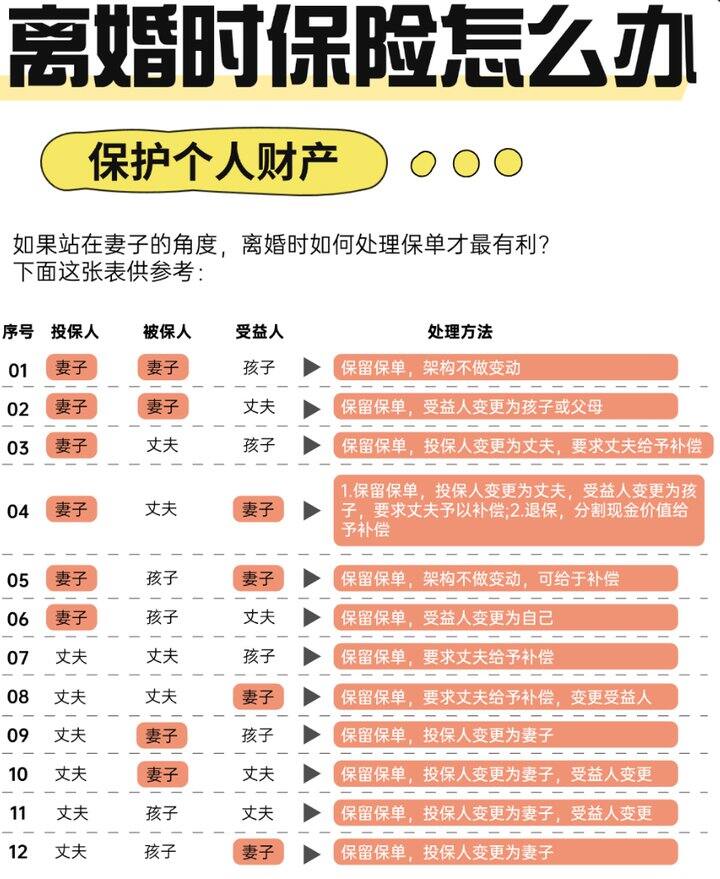 离婚时保险怎么办

保护个人财产

如果站在妻子的角度，离婚时如何处理保单才最有利？
下面这张表供参考：

| 序号 | 投保人 | 被保人 | 受益人 | 处理方法 |
|---|---|---|---|---|
| 01 | 妻子 | 妻子 | 孩子 | 保留保单，架构不做变动 |
| 02 | 妻子 | 妻子 | 丈夫 | 保留保单，受益人变更为孩子或父母 |
| 03 | 妻子 | 丈夫 | 孩子 | 保留保单，投保人变更为丈夫，要求丈夫给予补偿 |
| 04 | 妻子 | 丈夫 | 妻子 | 1.保留保单，投保人变更为丈夫，受益人变更为孩子，要求丈夫予以补偿；2.退保，分割现金价值给予补偿 |
| 05 | 妻子 | 孩子 | 妻子 | 保留保单，架构不做变动，可给于补偿 |
| 06 | 妻子 | 孩子 | 丈夫 | 保留保单，受益人变更为自己 |
| 07 | 丈夫 | 丈夫 | 孩子 | 保留保单，要求丈夫给予补偿 |
| 08 | 丈夫 | 丈夫 | 妻子 | 保留保单，要求丈夫给予补偿，变更受益人 |
| 09 | 丈夫 | 妻子 | 孩子 | 保留保单，投保人变更为妻子 |
| 10 | 丈夫 | 妻子 | 丈夫 | 保留保单，投保人变更为妻子，受益人变更 |
| 11 | 丈夫 | 孩子 | 丈夫 | 保留保单，投保人变更为妻子，受益人变更 |
| 12 | 丈夫 | 孩子 | 妻子 | 保留保单，投保人变更为妻子 |